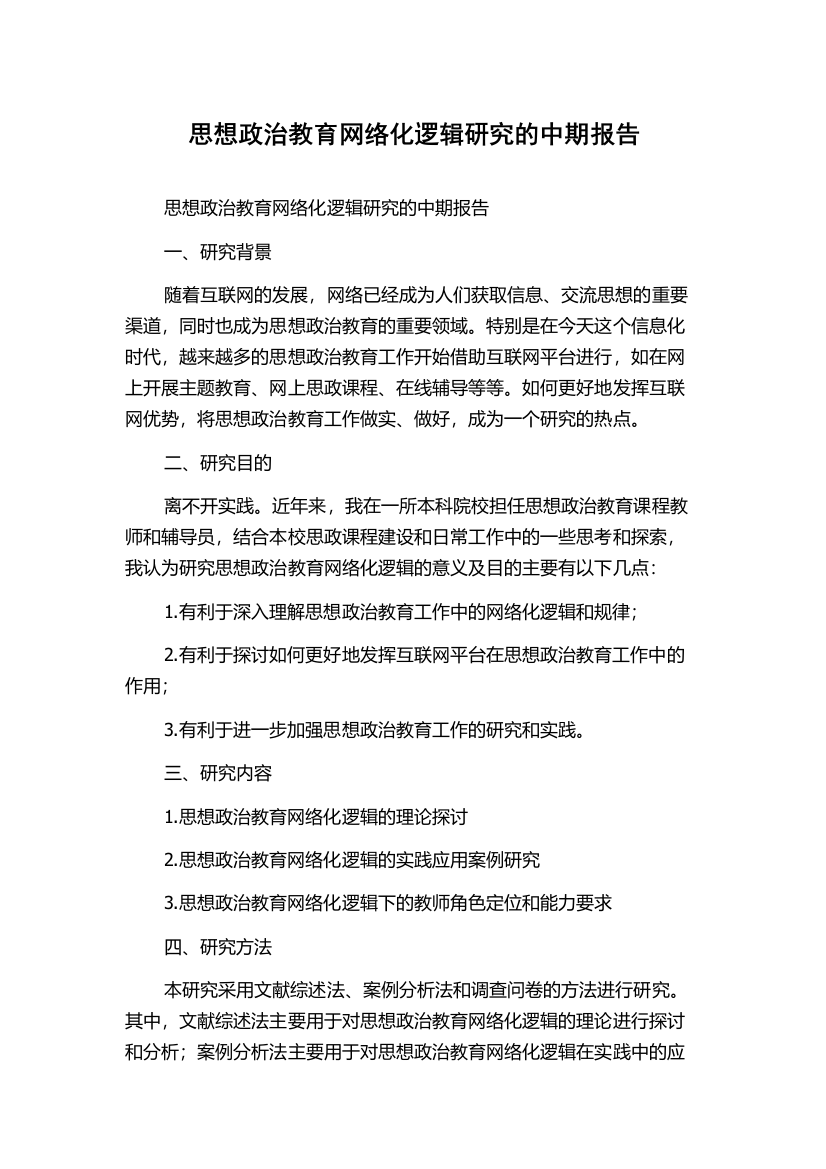 思想政治教育网络化逻辑研究的中期报告

思想政治教育网络化逻辑研究的中期报告

一、研究背景

随着互联网的发展，网络已经成为人们获取信息、交流思想的重要渠道，同时也成为思想政治教育的重要领域。特别是在今天这个信息化时代，越来越多的思想政治教育工作开始借助互联网平台进行，如在网上开展主题教育、网上思政课程、在线辅导等等。如何更好地发挥互联网优势，将思想政治教育工作做实、做好，成为一个研究的热点。

二、研究目的

离不开实践。近年来，我在一所本科院校担任思想政治教育课程教师和辅导员，结合本校思政课程建设和日常工作中的一些思考和探索，我认为研究思想政治教育网络化逻辑的意义及目的主要有以下几点：

1.有利于深入理解思想政治教育工作中的网络化逻辑和规律；

2.有利于探讨如何更好地发挥互联网平台在思想政治教育工作中的作用；

3.有利于进一步加强思想政治教育工作的研究和实践。

三、研究内容

1.思想政治教育网络化逻辑的理论探讨

2.思想政治教育网络化逻辑的实践应用案例研究

3.思想政治教育网络化逻辑下的教师角色定位和能力要求

四、研究方法

本研究采用文献综述法、案例分析法和调查问卷的方法进行研究。其中，文献综述法主要用于对思想政治教育网络化逻辑的理论进行探讨和分析；案例分析法主要用于对思想政治教育网络化逻辑在实践中的应